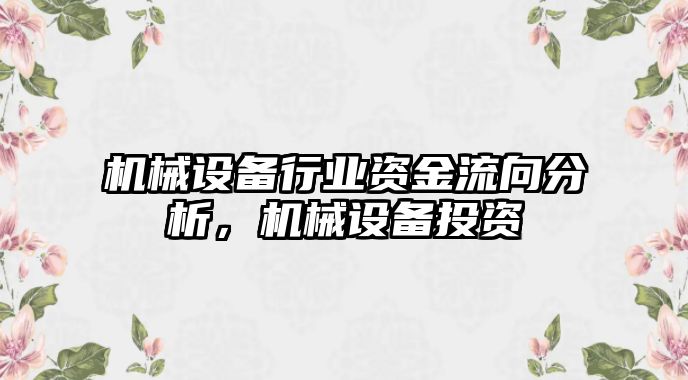 机械设备行业资金流向分析，机械设备投资